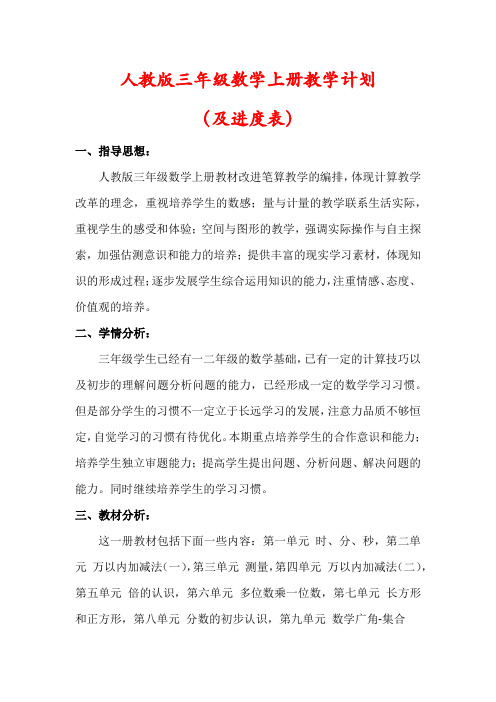 人教版三年级数学上册教学计划

（及进度表）

一、指导思想：

人教版三年级数学上册教材改进笔算教学的编排，体现计算教学改革的理念，重视培养学生的数感；量与计量的教学联系生活实际，重视学生的感受和体验；空间与图形的教学，强调实际操作与自主探索，加强估测意识和能力的培养；提供丰富的现实学习素材，体现知识的形成过程；逐步发展学生综合运用知识的能力，注重情感、态度、价值观的培养。

二、学情分析：

三年级学生已经有一二年级的数学基础，已有一定的计算技巧以及初步的理解问题分析问题的能力，已经形成一定的数学学习习惯。但是部分学生的习惯不一定立于长远学习的发展，注意力品质不够恒定，自觉学习的习惯有待优化。本期重点培养学生的合作意识和能力；培养学生独立审题能力；提高学生提出问题、分析问题、解决问题的能力。同时继续培养学生的学习习惯。

三、教材分析：

这一册教材包括下面一些内容：第一单元 时、分、秒，第二单元 万以内加减法(一)，第三单元 测量，第四单元 万以内加减法(二)，第五单元 倍的认识，第六单元 多位数乘一位数，第七单元 长方形和正方形，第八单元 分数的初步认识，第九单元 数学广角-集合